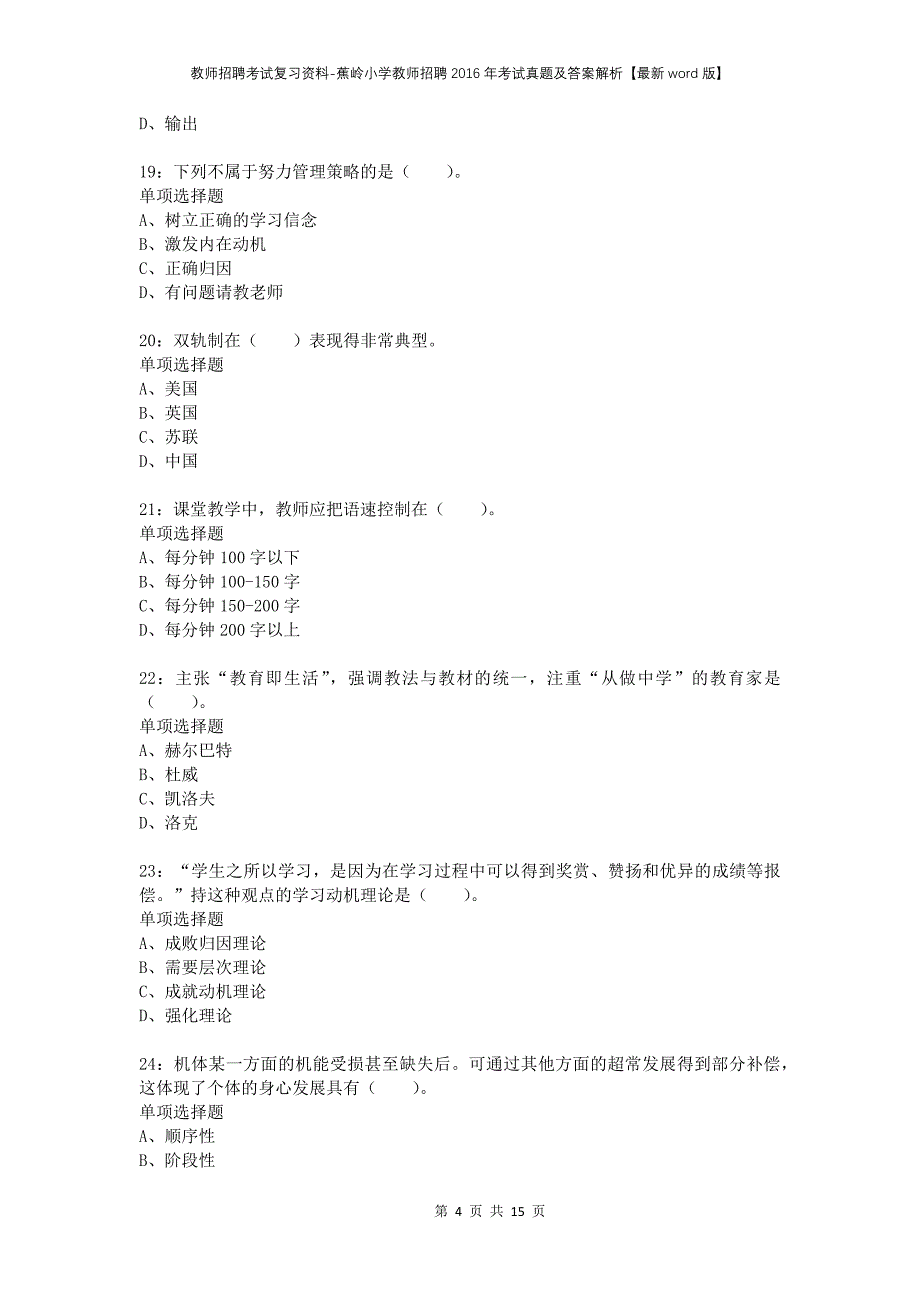 教师招聘考试复习资料-蕉岭小学教师招聘2016年考试真题及答案解析【最新word版】

D、输出

19：下列不属于努力管理策略的是（　　）。
单项选择题
A、树立正确的学习信念
B、激发内在动机
C、正确归因
D、有问题请教老师

20：双轨制在（　　）表现得非常典型。
单项选择题
A、美国
B、英国
C、苏联
D、中国

21：课堂教学中，教师应把语速控制在（　　）。
单项选择题
A、每分钟100字以下
B、每分钟100-150字
C、每分钟150-200字
D、每分钟200字以上

22：主张“教育即生活”，强调教法与教材的统一，注重“从做中学”的教育家是（　　）。
单项选择题
A、赫尔巴特
B、杜威
C、凯洛夫
D、洛克

23：“学生之所以学习，是因为在学习过程中可以得到奖赏、赞扬和优异的成绩等报偿。”持这种观点的学习动机理论是（　　）。
单项选择题
A、成败归因理论
B、需要层次理论
C、成就动机理论
D、强化理论

24：机体某一方面的机能受损甚至缺失后。可通过其他方面的超常发展得到部分补偿，这体现了个体的身心发展具有（　　）。
单项选择题
A、顺序性
B、阶段性

第 4 页 共 15 页